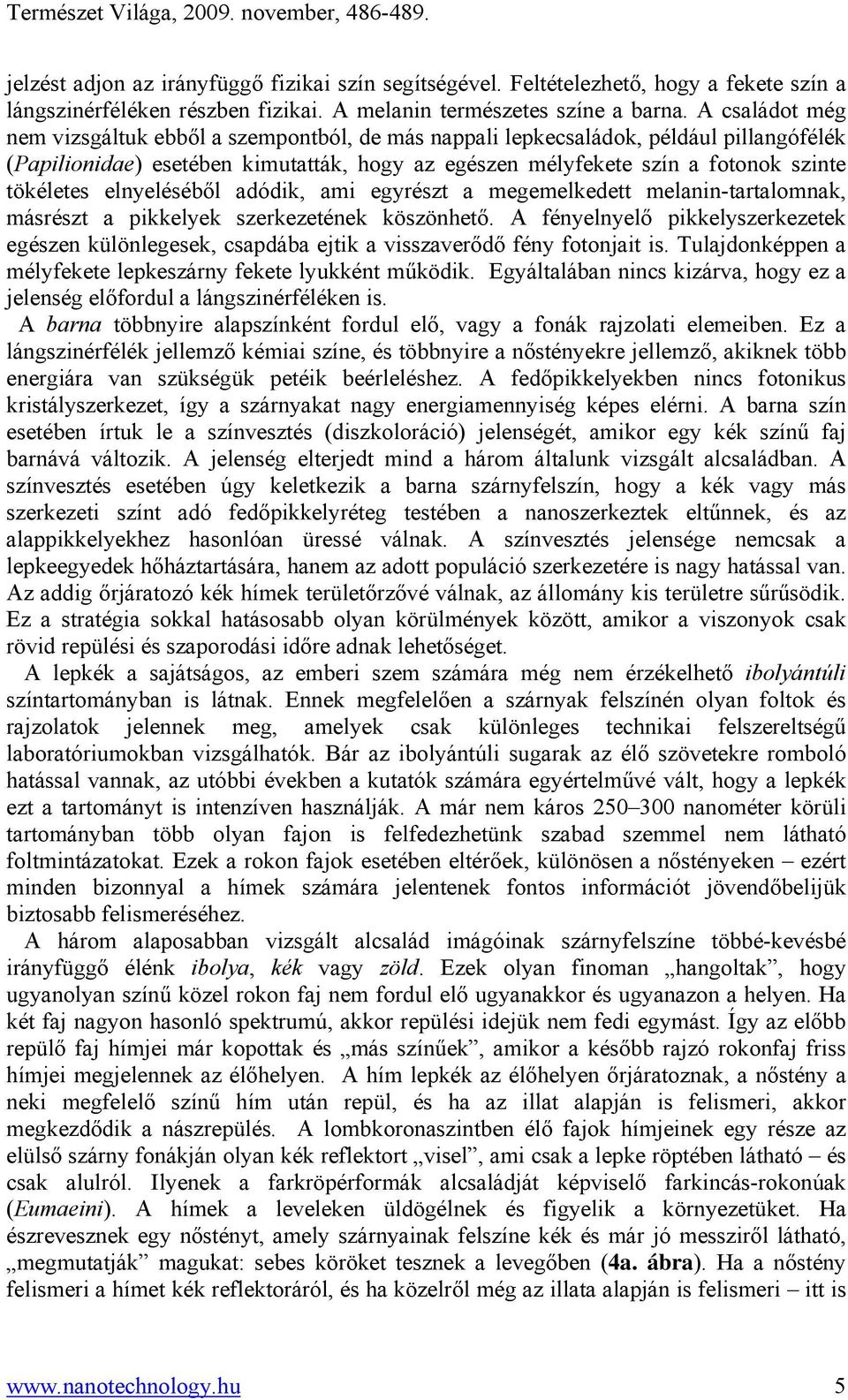 Természet Világa, 2009. november, 486-489.

jelzést adjon az irányfüggő fizikai szín segítségével. Feltételezhető, hogy a fekete szín a lángszinérféléken részben fizikai. A melanin természetes színe a barna. A családot még nem vizsgáltuk ebből a szempontból, de más nappali lepkecsaládok, például pillangófélék (Papilionidae) esetében kimutatták, hogy az egészen mélyfekete szín a fotonok szinte tökéletes elnyeléséből adódik, ami egyrészt a megemelkedett melanin-tartalomnak, másrészt a pikkelyek szerkezetének köszönhető. A fényelnyelő pikkelyszerkezetek egészen különlegesek, csapdába ejtik a visszaverődő fény fotonjait is. Tulajdonképpen a mélyfekete lepkeszárny fekete lyukként működik. Egyáltalában nincs kizárva, hogy ez a jelenség előfordul a lángszinérféléken is.

A barna többnyire alapszínként fordul elő, vagy a fonák rajzolati elemeiben. Ez a lángszinérfélék jellemző kémiai színe, és többnyire a nőstényekre jellemző, akiknek több energiára van szükségük petéik beérleléshez. A fedőpikkelyekben nincs fotonikus kristályszerkezet, így a szárnyakat nagy energiamennyiség képes elérni. A barna szín esetében írtuk le a színvesztés (diszkoloráció) jelenségét, amikor egy kék színű faj barnává változik. A jelenség elterjedt mind a három általunk vizsgált alcsaládban. A színvesztés esetében úgy keletkezik a barna szárnyfelszín, hogy a kék vagy más szerkezeti színt adó fedőpikkelyréteg testében a nanoszerkeztek eltűnnek, és az alappikkelyekhez hasonlóan üressé válnak. A színvesztés jelensége nemcsak a lepkeegyedek hőháztartására, hanem az adott populáció szerkezetére is nagy hatással van. Az addig őrjáratozó kék hímek területőrzővé válnak, az állomány kis területre sűrűsödik. Ez a stratégia sokkal hatásosabb olyan körülmények között, amikor a viszonyok csak rövid repülési és szaporodási időre adnak lehetőséget.

A lepkék a sajátságos, az emberi szem számára még nem érzékelhető ibolyántúli színtartományban is látnak. Ennek megfelelően a szárnyak felszínén olyan foltok és rajzolatok jelennek meg, amelyek csak különleges technikai felszereltségű laboratóriumokban vizsgálhatók. Bár az ibolyántúli sugarak az élő szövetekre romboló hatással vannak, az utóbbi években a kutatók számára egyértelművé vált, hogy a lepkék ezt a tartományt is intenzíven használják. A már nem káros 250–300 nanométer körüli tartományban több olyan fajon is felfedezhetünk szabad szemmel nem látható foltmintázatokat. Ezek a rokon fajok esetében eltérőek, különösen a nőstényeken – ezért minden bizonnyal a hímek számára jelentenek fontos információt jövendőbelijük biztosabb felismeréséhez.

A három alaposabban vizsgált alcsalád imágóinak szárnyfelszíne többé-kevésbé irányfüggő élénk ibolya, kék vagy zöld. Ezek olyan finoman „hangoltak”, hogy ugyanolyan színű közel rokon faj nem fordul elő ugyanakkor és ugyanazon a helyen. Ha két faj nagyon hasonló spektrumú, akkor repülési idejük nem fedi egymást. Így az előbb repülő faj hímjei már kopottak és „más színűek”, amikor a később rajzó rokonfaj friss hímjei megjelennek az élőhelyen. A hím lepkék az élőhelyen őrjáratoznak, a nőstény a neki megfelelő színű hím után repül, és ha az illat alapján is felismeri, akkor megkezdődik a nászrepülés. A lombkoronaszintben élő fajok hímjeinek egy része az elülső szárny fonákján olyan kék reflektort „visel”, ami csak a lepke röptében látható – és csak alulról. Ilyenek a farkröpérformák alcsaládját képviselő farkincás-rokonúak (Eumaeini). A hímek a leveleken üldögélnek és figyelik a környezetüket. Ha észrevesznek egy nőstényt, amely szárnyainak felszíne kék és már jó messziről látható, „megmutatják” magukat: sebes köröket tesznek a levegőben (4a. ábra). Ha a nőstény felismeri a hímet kék reflektoráról, és ha közelről még az illata alapján is felismeri – itt is

www.nanotechnology.hu 5